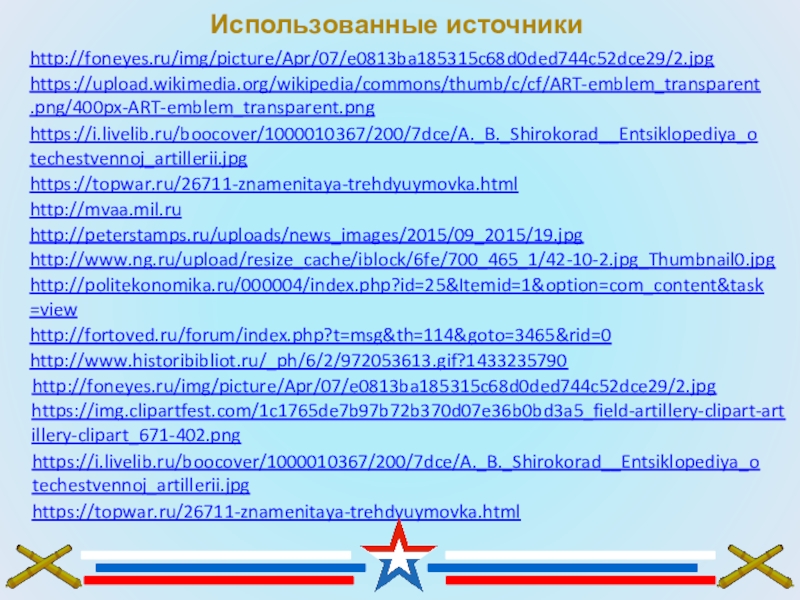 Использованные источники

http://foneyes.ru/img/picture/Apr/07/e0813ba185315c68d0ded744c52dce29/2.jpg

https://upload.wikimedia.org/wikipedia/commons/thumb/c/cf/ART-emblem_transparent.png/400px-ART-emblem_transparent.png

https://i.livelib.ru/boocover/1000010367/200/7dce/A._B._Shirokorad__Entsiklopediya_otechestvennoj_artillerii.jpg

https://topwar.ru/26711-znamenitaya-trehdyuymovka.html

http://mvaa.mil.ru

http://peterstamps.ru/uploads/news_images/2015/09_2015/19.jpg

http://www.ng.ru/upload/resize_cache/iblock/6fe/700_465_1/42-10-2.jpg_Thumbnail0.jpg

http://politekonomika.ru/000004/index.php?id=25&Itemid=1&option=com_content&task=view

http://fortoved.ru/forum/index.php?t=msg&th=114&goto=3465&rid=0

http://www.historibibliot.ru/_ph/6/2/972053613.gif?1433235790

http://foneyes.ru/img/picture/Apr/07/e0813ba185315c68d0ded744c52dce29/2.jpg

https://img.clipartfest.com/1c1765de7b97b72b370d07e36b0bd3a5_field-artillery-clipart-artillery-clipart_671-402.png

https://i.livelib.ru/boocover/1000010367/200/7dce/A._B._Shirokorad__Entsiklopediya_otechestvennoj_artillerii.jpg

https://topwar.ru/26711-znamenitaya-trehdyuymovka.html